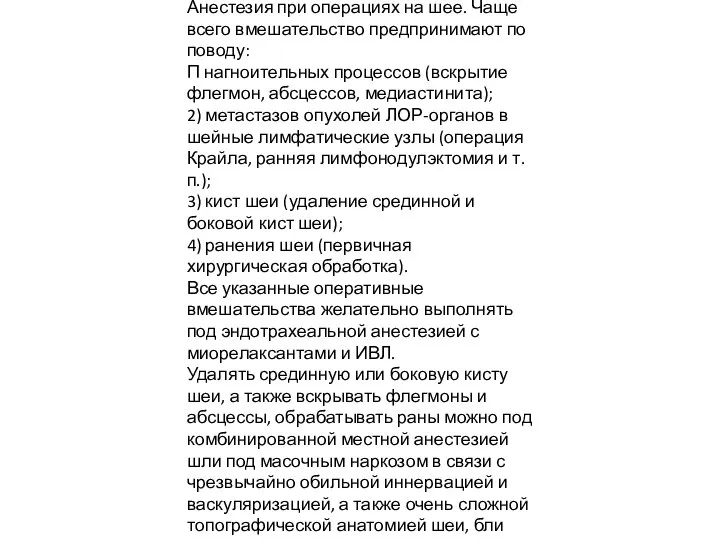 Анестезия при операциях на шее. Чаще всего вмешательство предпринимают по поводу:
П нагноительных процессов (вскрытие флегмон, абсцессов, медиастинита);
2) метастазов опухолей ЛОР-органов в шейные лимфатические узлы (операция Крайла, ранняя лимфонодулэктомия и т. п.);
3) кист шеи (удаление срединной и боковой кист шеи);
4) ранения шеи (первичная хирургическая обработка).
Все указанные оперативные вмешательства желательно выполнять под эндотрахеальной анестезией с миорелаксантами и ИВЛ.
Удалять срединную или боковую кисту шеи, а также вскрывать флегмоны и абсцессы, обрабатывать раны можно под комбинированной местной анестезией шли под масочным наркозом в связи с чрезвычайно обильной иннервацией и васкуляризацией, а также очень сложной топографической анатомией шеи, бли